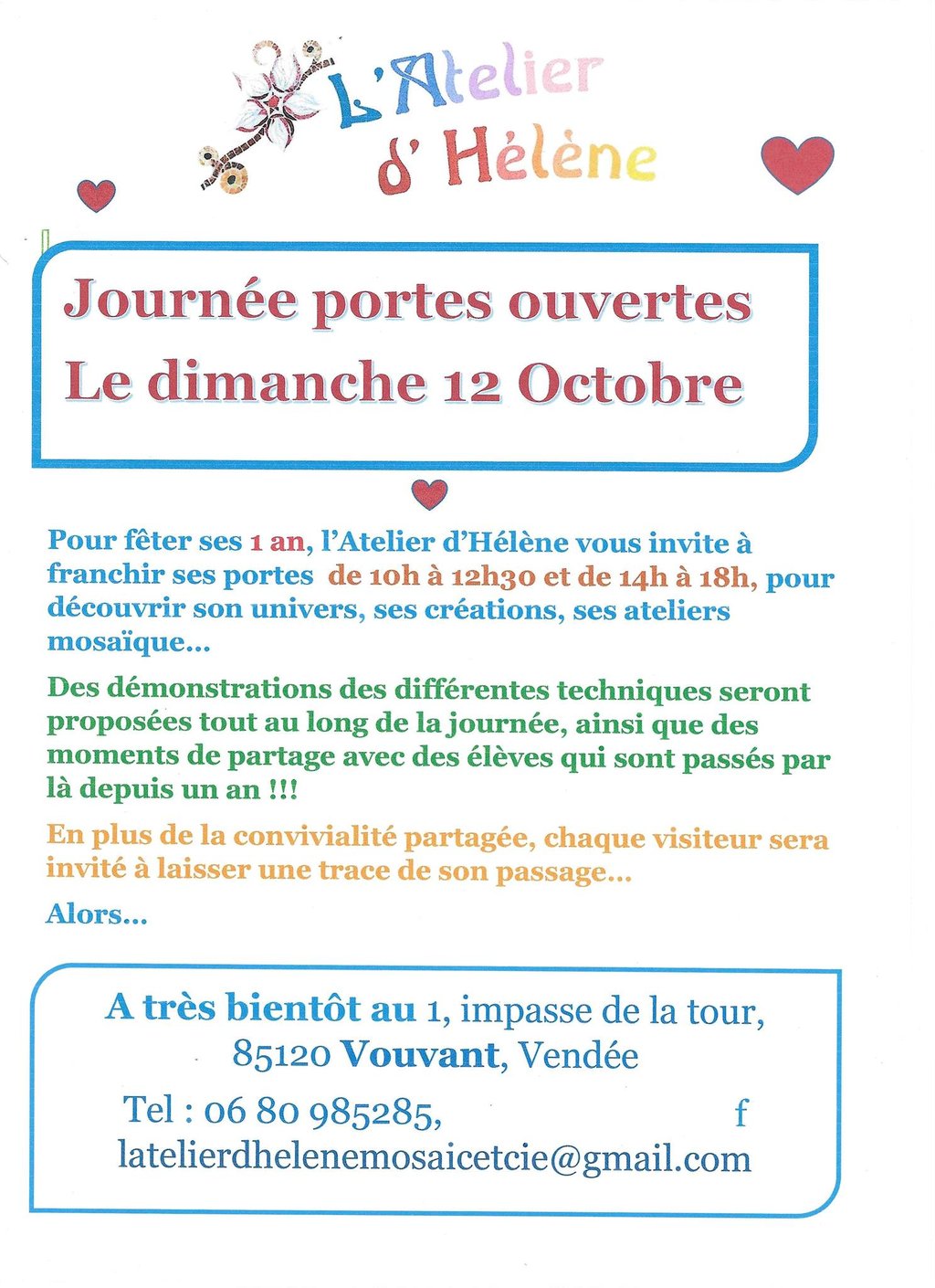 L'Atelier d' Hélène

Journée portes ouvertes
Le dimanche 12 Octobre

Pour fêter ses 1 an, l'Atelier d'Hélène vous invite à franchir ses portes de 10h à 12h30 et de 14h à 18h, pour découvrir son univers, ses créations, ses ateliers mosaïque...

Des démonstrations des différentes techniques seront proposées tout au long de la journée, ainsi que des moments de partage avec des élèves qui sont passés par là depuis un an !!!

En plus de la convivialité partagée, chaque visiteur sera invité à laisser une trace de son passage...

Alors...

A très bientôt au 1, impasse de la tour,
85120 Vouvant, Vendée
Tel : 06 80 985285, f
latelierdhelenemosaicetcie@gmail.com